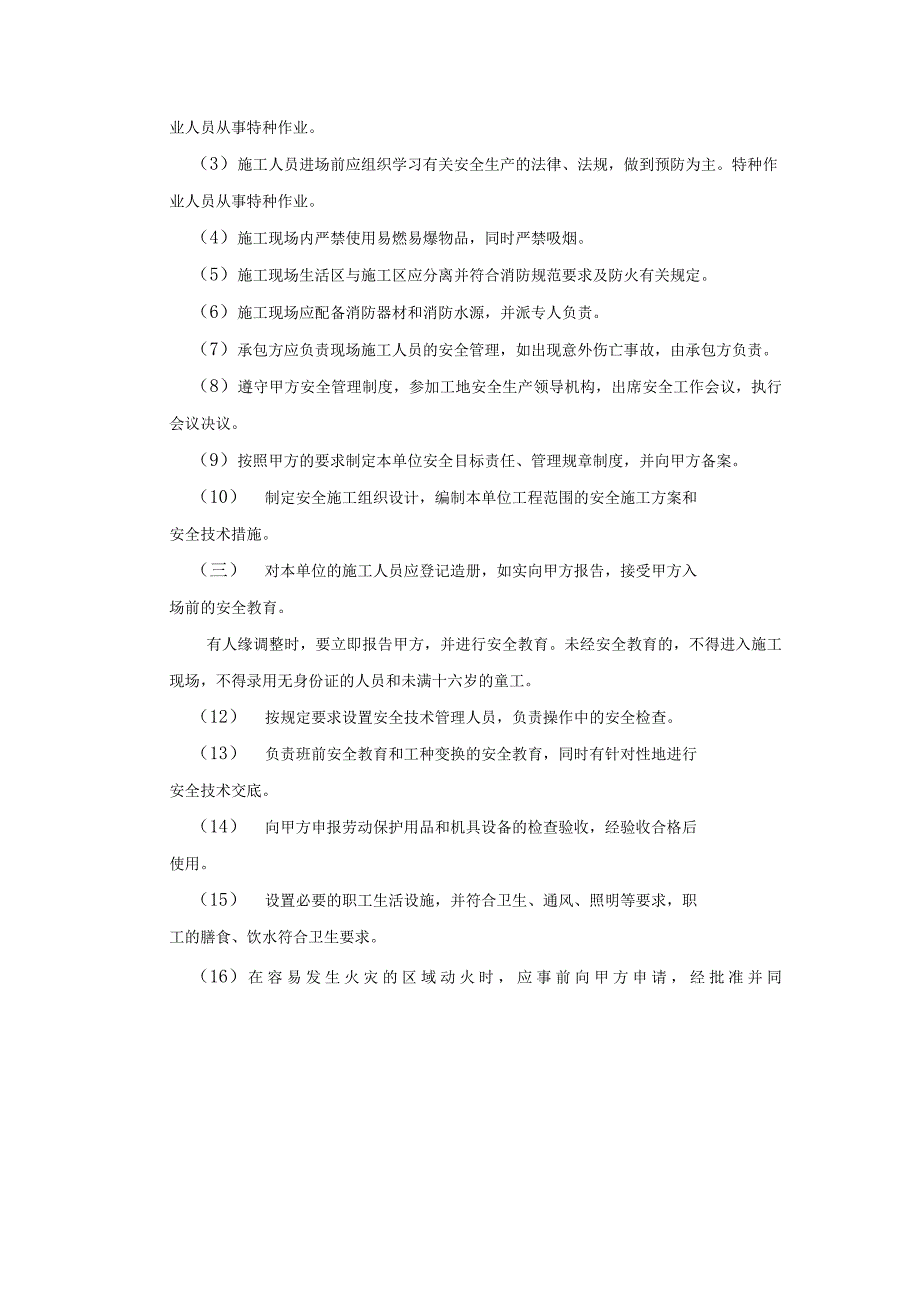 业人员从事特种作业。

（3）施工人员进场前应组织学习有关安全生产的法律、法规，做到预防为主。特种作业人员从事特种作业。

（4）施工现场内严禁使用易燃易爆物品，同时严禁吸烟。

（5）施工现场生活区与施工区应分离并符合消防规范要求及防火有关规定。

（6）施工现场应配备消防器材和消防水源，并派专人负责。

（7）承包方应负责现场施工人员的安全管理，如出现意外伤亡事故，由承包方负责。

（8）遵守甲方安全管理制度，参加工地安全生产领导机构，出席安全工作会议，执行会议决议。

（9）按照甲方的要求制定本单位安全目标责任、管理规章制度，并向甲方备案。

（10）　制定安全施工组织设计，编制本单位工程范围的安全施工方案和安全技术措施。

（三）　对本单位的施工人员应登记造册，如实向甲方报告，接受甲方入场前的安全教育。

有人缘调整时，要立即报告甲方，并进行安全教育。未经安全教育的，不得进入施工现场，不得录用无身份证的人员和未满十六岁的童工。

（12）　按规定要求设置安全技术管理人员，负责操作中的安全检查。

（13）　负责班前安全教育和工种变换的安全教育，同时有针对性地进行安全技术交底。

（14）　向甲方申报劳动保护用品和机具设备的检查验收，经验收合格后使用。

（15）　设置必要的职工生活设施，并符合卫生、通风、照明等要求，职工的膳食、饮水符合卫生要求。

（16）在容易发生火灾的区域动火时，应事前向甲方申请，经批准并同